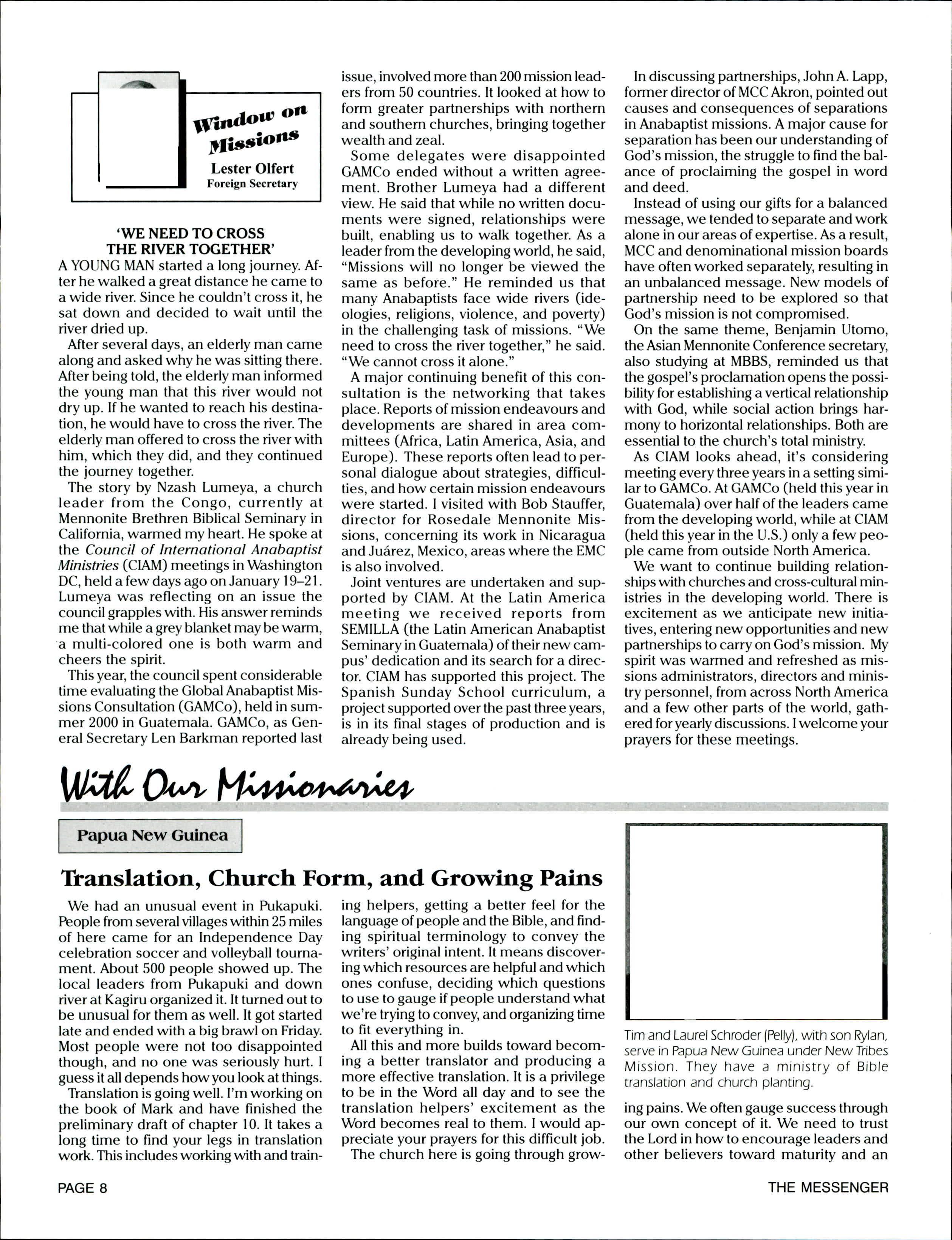 Window on Missions

Lester Olfert
Foreign Secretary

'WE NEED TO CROSS THE RIVER TOGETHER'

A YOUNG MAN started a long journey. After he walked a great distance he came to a wide river. Since he couldn't cross it, he sat down and decided to wait until the river dried up.

After several days, an elderly man came along and asked why he was sitting there. After being told, the elderly man informed the young man that this river would not dry up. If he wanted to reach his destination, he would have to cross the river. The elderly man offered to cross the river with him, which they did, and they continued the journey together.

The story by Nzash Lumeya, a church leader from the Congo, currently at Mennonite Brethren Biblical Seminary in California, warmed my heart. He spoke at the Council of International Anabaptist Ministries (CIAM) meetings in Washington DC, held a few days ago on January 19–21. Lumeya was reflecting on an issue the council grapples with. His answer reminds me that while a grey blanket may be warm, a multi-colored one is both warm and cheers the spirit.

This year, the council spent considerable time evaluating the Global Anabaptist Missions Consultation (GAMCo), held in summer 2000 in Guatemala. GAMCo, as General Secretary Len Barkman reported last issue, involved more than 200 mission leaders from 50 countries. It looked at how to form greater partnerships with northern and southern churches, bringing together wealth and zeal.

Some delegates were disappointed GAMCo ended without a written agreement. Brother Lumeya had a different view. He said that while no written documents were signed, relationships were built, enabling us to walk together. As a leader from the developing world, he said, "Missions will no longer be viewed the same as before." He reminded us that many Anabaptists face wide rivers (ideologies, religions, violence, and poverty) in the challenging task of missions. "We need to cross the river together," he said. "We cannot cross it alone."

A major continuing benefit of this consultation is the networking that takes place. Reports of mission endeavours and developments are shared in area committees (Africa, Latin America, Asia, and Europe). These reports often lead to personal dialogue about strategies, difficulties, and how certain mission endeavours were started. I visited with Bob Stauffer, director for Rosedale Mennonite Missions, concerning its work in Nicaragua and Juárez, Mexico, areas where the EMC is also involved.

Joint ventures are undertaken and supported by CIAM. At the Latin America meeting we received reports from SEMILLA (the Latin American Anabaptist Seminary in Guatemala) of their new campus' dedication and its search for a director. CIAM has supported this project. The Spanish Sunday School curriculum, a project supported over the past three years, is in its final stages of production and is already being used.

In discussing partnerships, John A. Lapp, former director of MCC Akron, pointed out causes and consequences of separations in Anabaptist missions. A major cause for separation has been our understanding of God's mission, the struggle to find the balance of proclaiming the gospel in word and deed.

Instead of using our gifts for a balanced message, we tended to separate and work alone in our areas of expertise. As a result, MCC and denominational mission boards have often worked separately, resulting in an unbalanced message. New models of partnership need to be explored so that God's mission is not compromised.

On the same theme, Benjamin Utomo, the Asian Mennonite Conference secretary, also studying at MBBS, reminded us that the gospel's proclamation opens the possibility for establishing a vertical relationship with God, while social action brings harmony to horizontal relationships. Both are essential to the church's total ministry.

As CIAM looks ahead, it's considering meeting every three years in a setting similar to GAMCo. At GAMCo (held this year in Guatemala) over half of the leaders came from the developing world, while at CIAM (held this year in the U.S.) only a few people came from outside North America.

We want to continue building relationships with churches and cross-cultural ministries in the developing world. There is excitement as we anticipate new initiatives, entering new opportunities and new partnerships to carry on God's mission. My spirit was warmed and refreshed as missions administrators, directors and ministry personnel, from across North America and a few other parts of the world, gathered for yearly discussions. I welcome your prayers for these meetings.

With Our Missionaries

Papua New Guinea

Translation, Church Form, and Growing Pains

We had an unusual event in Pukapuki. People from several villages within 25 miles of here came for an Independence Day celebration soccer and volleyball tournament. About 500 people showed up. The local leaders from Pukapuki and down river at Kagiru organized it. It turned out to be unusual for them as well. It got started late and ended with a big brawl on Friday. Most people were not too disappointed though, and no one was seriously hurt. I guess it all depends how you look at things.

Translation is going well. I'm working on the book of Mark and have finished the preliminary draft of chapter 10. It takes a long time to find your legs in translation work. This includes working with and training helpers, getting a better feel for the language of people and the Bible, and finding spiritual terminology to convey the writers' original intent. It means discovering which resources are helpful and which ones confuse, deciding which questions to use to gauge if people understand what we're trying to convey, and organizing time to fit everything in.

All this and more builds toward becoming a better translator and producing a more effective translation. It is a privilege to be in the Word all day and to see the translation helpers' excitement as the Word becomes real to them. I would appreciate your prayers for this difficult job.

The church here is going through growing pains. We often gauge success through our own concept of it. We need to trust the Lord in how to encourage leaders and other believers toward maturity and an

Tim and Laurel Schroder (Pelly), with son Rylan, serve in Papua New Guinea under New Tribes Mission. They have a ministry of Bible translation and church planting.

PAGE 8

THE MESSENGER